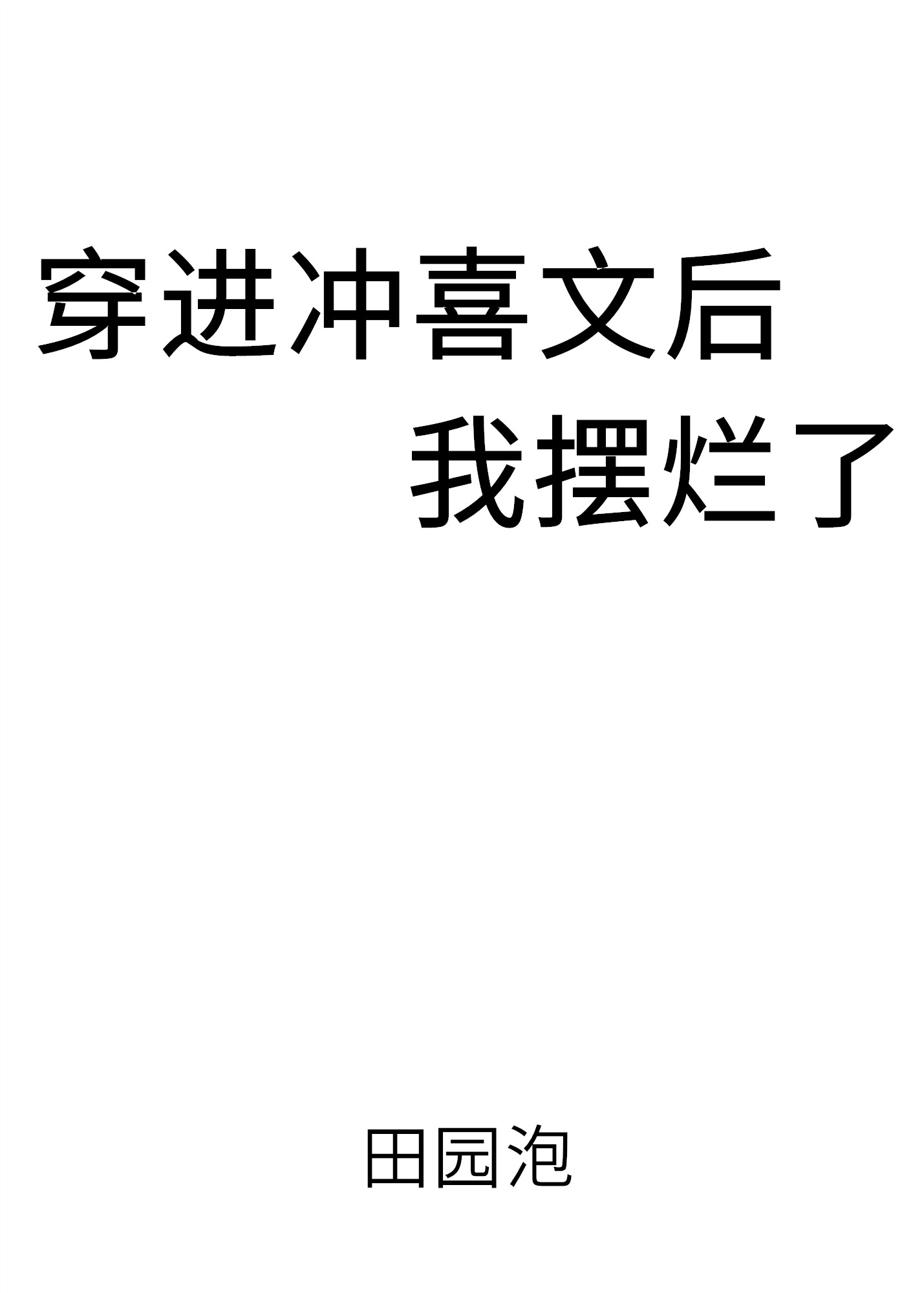 穿进冲喜文后
我摆烂了

田园泡